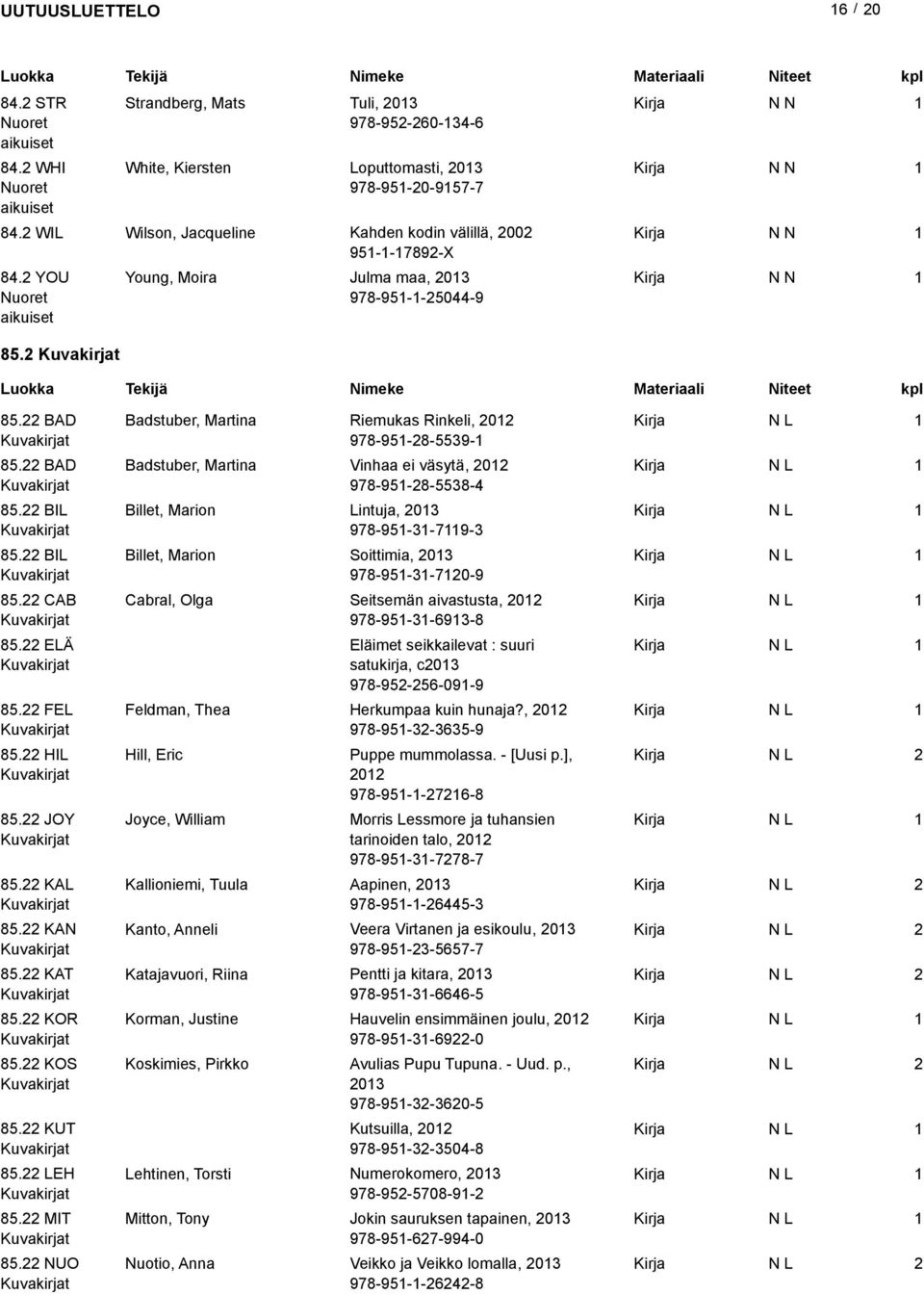 UUTUUSLUETTELO 16 / 20

| Luokka | Tekijä | Nimeke | Materiaali | Niteet | kpl |
|---|---|---|---|---|---|
| 84.2 STR Nuoret aikuiset | Strandberg, Mats | Tuli, 2013 978-952-260-134-6 | Kirja | N N | 1 |
| 84.2 WHI Nuoret aikuiset | White, Kiersten | Loputtomasti, 2013 978-951-20-9157-7 | Kirja | N N | 1 |
| 84.2 WIL | Wilson, Jacqueline | Kahden kodin välillä, 2002 951-1-17892-X | Kirja | N N | 1 |
| 84.2 YOU Nuoret aikuiset | Young, Moira | Julma maa, 2013 978-951-1-25044-9 | Kirja | N N | 1 |

85.2 Kuvakirjat

| Luokka | Tekijä | Nimeke | Materiaali | Niteet | kpl |
|---|---|---|---|---|---|
| 85.22 BAD Kuvakirjat | Badstuber, Martina | Riemukas Rinkeli, 2012 978-951-28-5539-1 | Kirja | N L | 1 |
| 85.22 BAD Kuvakirjat | Badstuber, Martina | Vinhaa ei väsytä, 2012 978-951-28-5538-4 | Kirja | N L | 1 |
| 85.22 BIL Kuvakirjat | Billet, Marion | Lintuja, 2013 978-951-31-7119-3 | Kirja | N L | 1 |
| 85.22 BIL Kuvakirjat | Billet, Marion | Soittimia, 2013 978-951-31-7120-9 | Kirja | N L | 1 |
| 85.22 CAB Kuvakirjat | Cabral, Olga | Seitsemän aivastusta, 2012 978-951-31-6913-8 | Kirja | N L | 1 |
| 85.22 ELÄ Kuvakirjat | | Eläimet seikkailevat : suuri satukirja, c2013 978-952-256-091-9 | Kirja | N L | 1 |
| 85.22 FEL Kuvakirjat | Feldman, Thea | Herkumpaa kuin hunaja?, 2012 978-951-32-3635-9 | Kirja | N L | 1 |
| 85.22 HIL Kuvakirjat | Hill, Eric | Puppe mummolassa. - [Uusi p.], 2012 978-951-1-27216-8 | Kirja | N L | 2 |
| 85.22 JOY Kuvakirjat | Joyce, William | Morris Lessmore ja tuhansien tarinoiden talo, 2012 978-951-31-7278-7 | Kirja | N L | 1 |
| 85.22 KAL Kuvakirjat | Kallioniemi, Tuula | Aapinen, 2013 978-951-1-26445-3 | Kirja | N L | 2 |
| 85.22 KAN Kuvakirjat | Kanto, Anneli | Veera Virtanen ja esikoulu, 2013 978-951-23-5657-7 | Kirja | N L | 2 |
| 85.22 KAT Kuvakirjat | Katajavuori, Riina | Pentti ja kitara, 2013 978-951-31-6646-5 | Kirja | N L | 2 |
| 85.22 KOR Kuvakirjat | Korman, Justine | Hauvelin ensimmäinen joulu, 2012 978-951-31-6922-0 | Kirja | N L | 1 |
| 85.22 KOS Kuvakirjat | Koskimies, Pirkko | Avulias Pupu Tupuna. - Uud. p., 2013 978-951-32-3620-5 | Kirja | N L | 2 |
| 85.22 KUT Kuvakirjat | | Kutsuilla, 2012 978-951-32-3504-8 | Kirja | N L | 1 |
| 85.22 LEH Kuvakirjat | Lehtinen, Torsti | Numerokomero, 2013 978-952-5708-91-2 | Kirja | N L | 1 |
| 85.22 MIT Kuvakirjat | Mitton, Tony | Jokin sauruksen tapainen, 2013 978-951-627-994-0 | Kirja | N L | 1 |
| 85.22 NUO Kuvakirjat | Nuotio, Anna | Veikko ja Veikko lomalla, 2013 978-951-1-26242-8 | Kirja | N L | 2 |